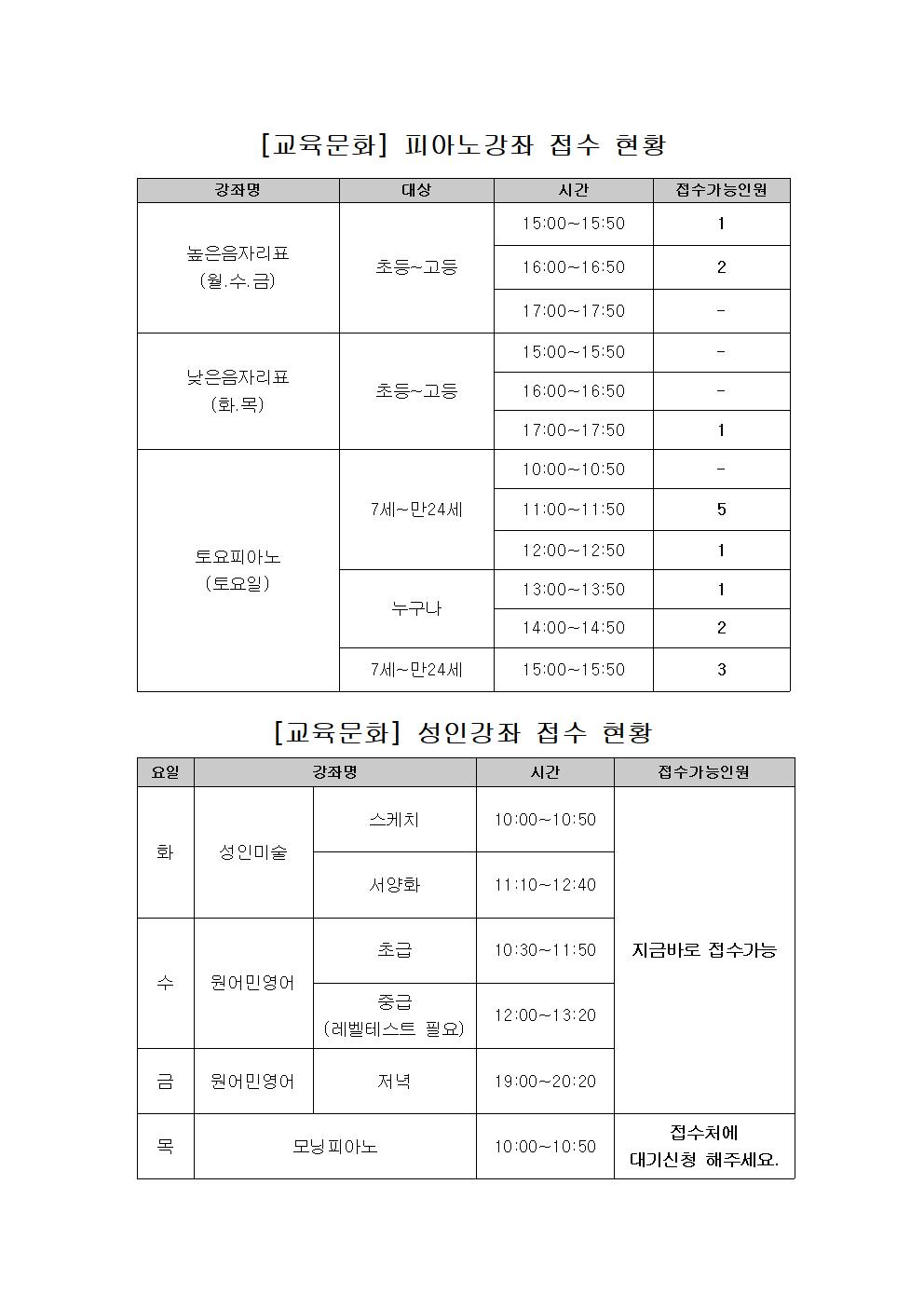 [교육문화] 피아노강좌 접수 현황

| 강좌명 | 대상 | 시간 | 접수가능인원 |
|---|---|---|---|
| 높은음자리표 (월.수.금) | 초등~고등 | 15:00~15:50 | 1 |
| | | 16:00~16:50 | 2 |
| | | 17:00~17:50 | - |
| 낮은음자리표 (화.목) | 초등~고등 | 15:00~15:50 | - |
| | | 16:00~16:50 | - |
| | | 17:00~17:50 | 1 |
| 토요피아노 (토요일) | 7세~만24세 | 10:00~10:50 | - |
| | | 11:00~11:50 | 5 |
| | | 12:00~12:50 | 1 |
| | 누구나 | 13:00~13:50 | 1 |
| | | 14:00~14:50 | 2 |
| | 7세~만24세 | 15:00~15:50 | 3 |

[교육문화] 성인강좌 접수 현황

| 요일 | 강좌명 | | 시간 | 접수가능인원 |
|---|---|---|---|---|
| 화 | 성인미술 | 스케치 | 10:00~10:50 | 지금바로 접수가능 |
| | | 서양화 | 11:10~12:40 | |
| 수 | 원어민영어 | 초급 | 10:30~11:50 | |
| | | 중급 (레벨테스트 필요) | 12:00~13:20 | |
| 금 | 원어민영어 | 저녁 | 19:00~20:20 | |
| 목 | 모닝피아노 | | 10:00~10:50 | 접수처에 대기신청 해주세요. |